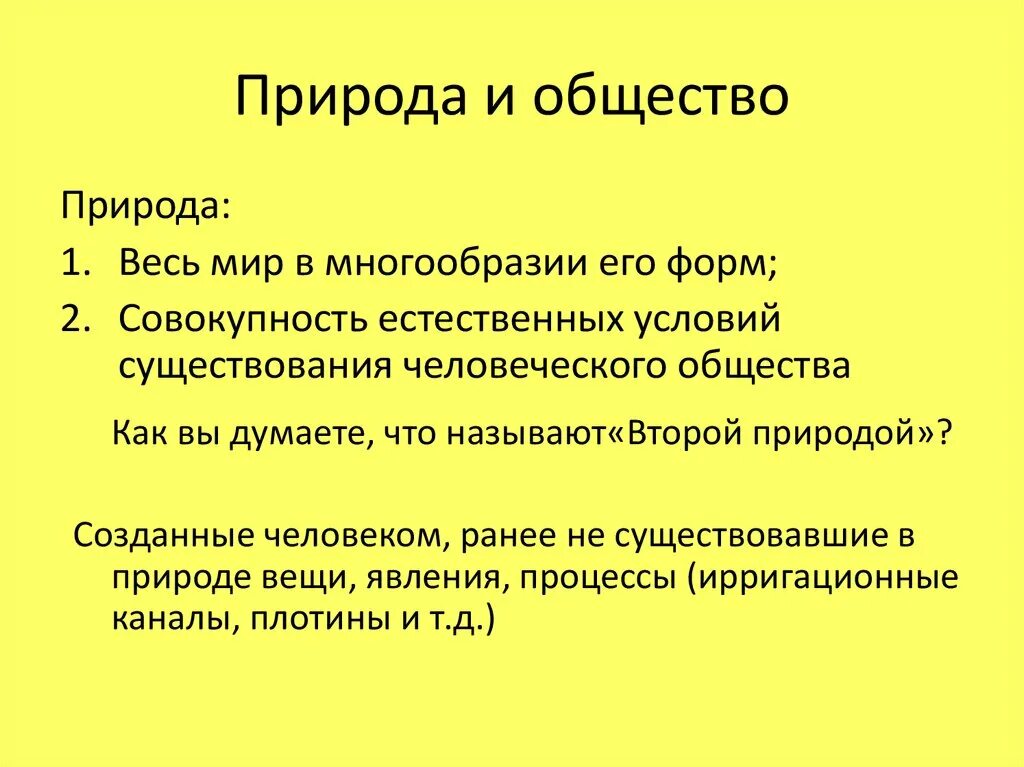 Природа и общество

Природа:
1. Весь мир в многообразии его форм;
2. Совокупность естественных условий существования человеческого общества

Как вы думаете, что называют«Второй природой»?

Созданные человеком, ранее не существовавшие в природе вещи, явления, процессы (ирригационные каналы, плотины и т.д.)